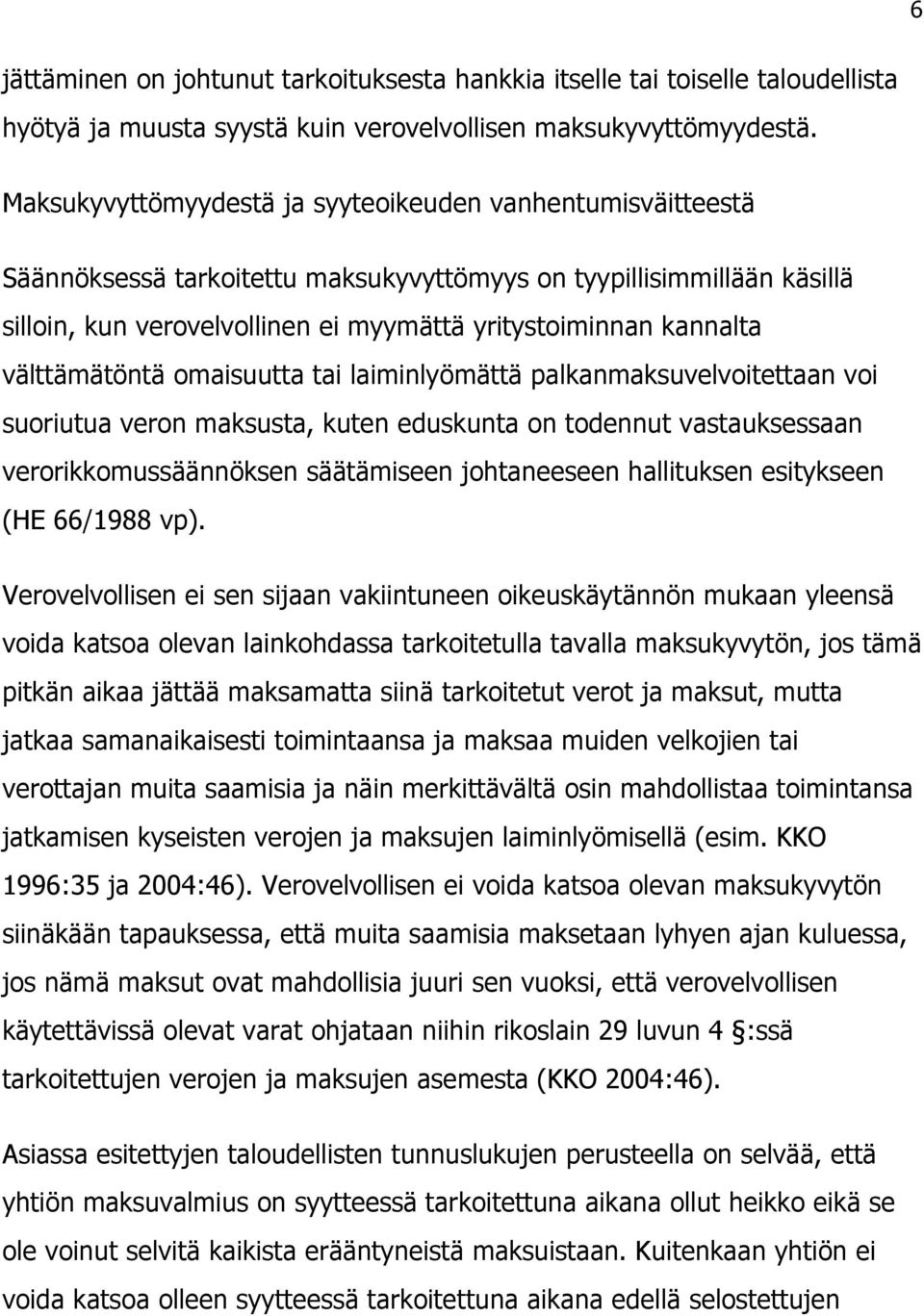 6

jättäminen on johtunut tarkoituksesta hankkia itselle tai toiselle taloudellista hyötyä ja muusta syystä kuin verovelvollisen maksukyvyttömyydestä.

Maksukyvyttömyydestä ja syyteoikeuden vanhentumisväitteestä

Säännöksessä tarkoitettu maksukyvyttömyys on tyypillisimmillään käsillä silloin, kun verovelvollinen ei myymättä yritystoiminnan kannalta välttämätöntä omaisuutta tai laiminlyömättä palkanmaksuvelvoitettaan voi suoriutua veron maksusta, kuten eduskunta on todennut vastauksessaan verorikkomussäännöksen säätämiseen johtaneeseen hallituksen esitykseen (HE 66/1988 vp).

Verovelvollisen ei sen sijaan vakiintuneen oikeuskäytännön mukaan yleensä voida katsoa olevan lainkohdassa tarkoitetulla tavalla maksukyvytön, jos tämä pitkän aikaa jättää maksamatta siinä tarkoitetut verot ja maksut, mutta jatkaa samanaikaisesti toimintaansa ja maksaa muiden velkojien tai verottajan muita saamisia ja näin merkittävältä osin mahdollistaa toimintansa jatkamisen kyseisten verojen ja maksujen laiminlyömisellä (esim. KKO 1996:35 ja 2004:46). Verovelvollisen ei voida katsoa olevan maksukyvytön siinäkään tapauksessa, että muita saamisia maksetaan lyhyen ajan kuluessa, jos nämä maksut ovat mahdollisia juuri sen vuoksi, että verovelvollisen käytettävissä olevat varat ohjataan niihin rikoslain 29 luvun 4 §:ssä tarkoitettujen verojen ja maksujen asemesta (KKO 2004:46).

Asiassa esitettyjen taloudellisten tunnuslukujen perusteella on selvää, että yhtiön maksuvalmius on syytteessä tarkoitettuna aikana ollut heikko eikä se ole voinut selvitä kaikista erääntyneistä maksuistaan. Kuitenkaan yhtiön ei voida katsoa olleen syytteessä tarkoitettuna aikana edellä selostettujen